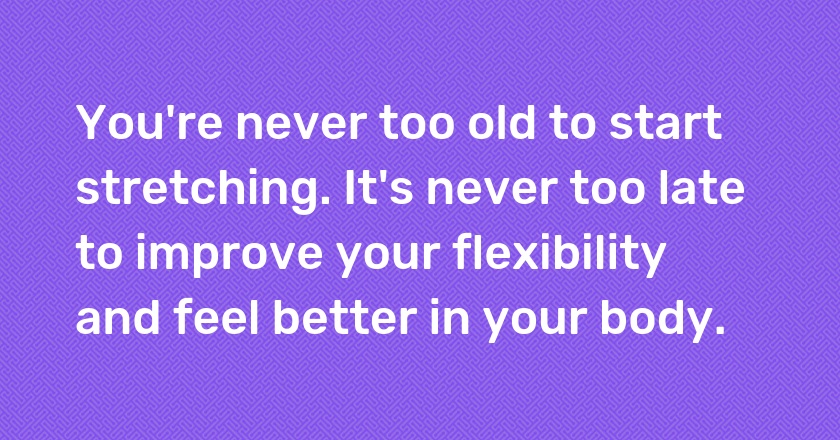 You're never too old to start stretching. It's never too late to improve your flexibility and feel better in your body.